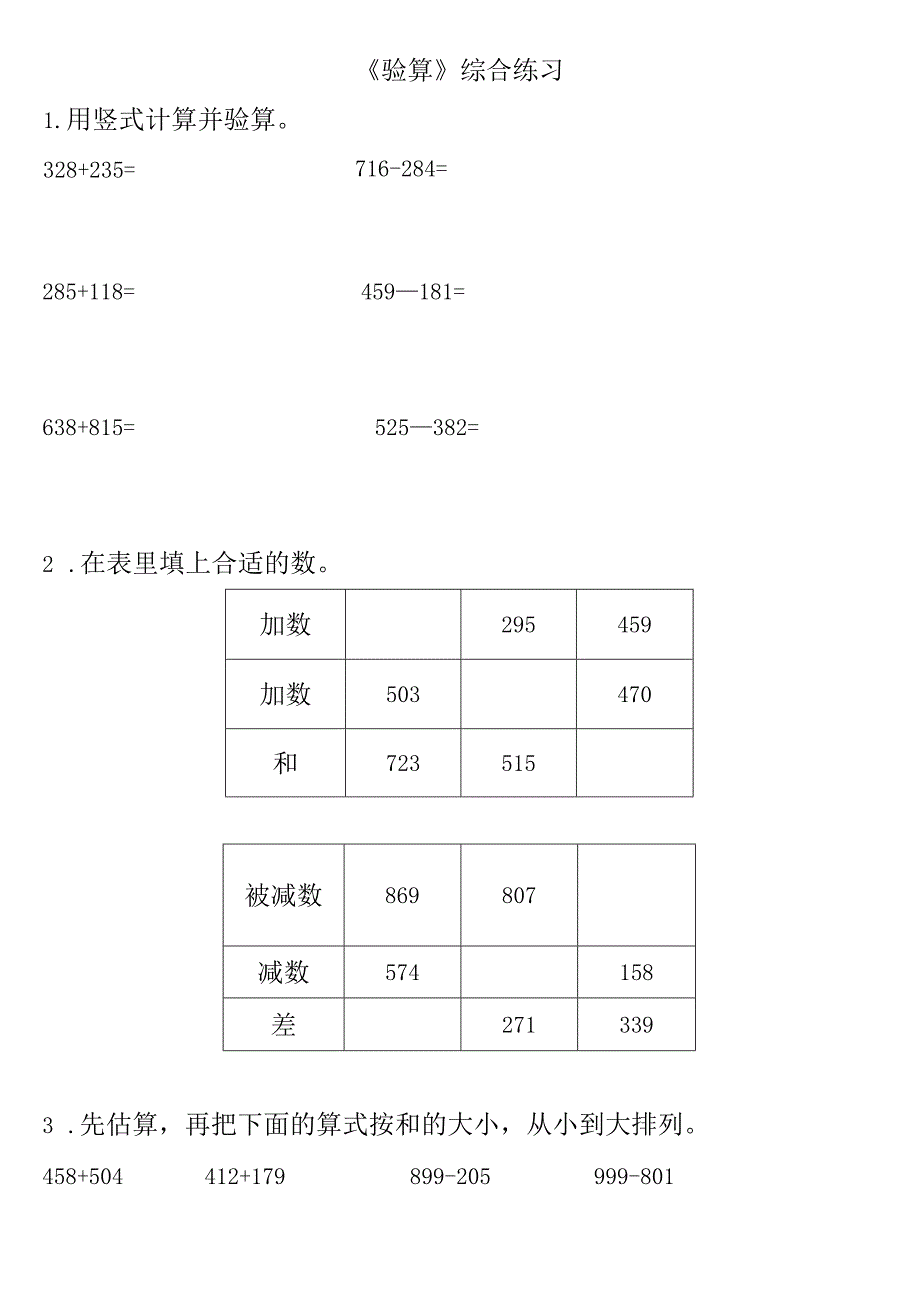 《验算》综合练习

1.用竖式计算并验算。

328+235=　　　716-284=

285+118=　　　459—181=

638+815=　　　525—382=

2 .在表里填上合适的数。

| 加数 |  | 295 | 459 |
|---|---|---|---|
| 加数 | 503 |  | 470 |
| 和 | 723 | 515 |  |

| 被减数 | 869 | 807 |  |
|---|---|---|---|
| 减数 | 574 |  | 158 |
| 差 |  | 271 | 339 |

3 .先估算，再把下面的算式按和的大小，从小到大排列。

458+504　　412+179　　899-205　　999-801